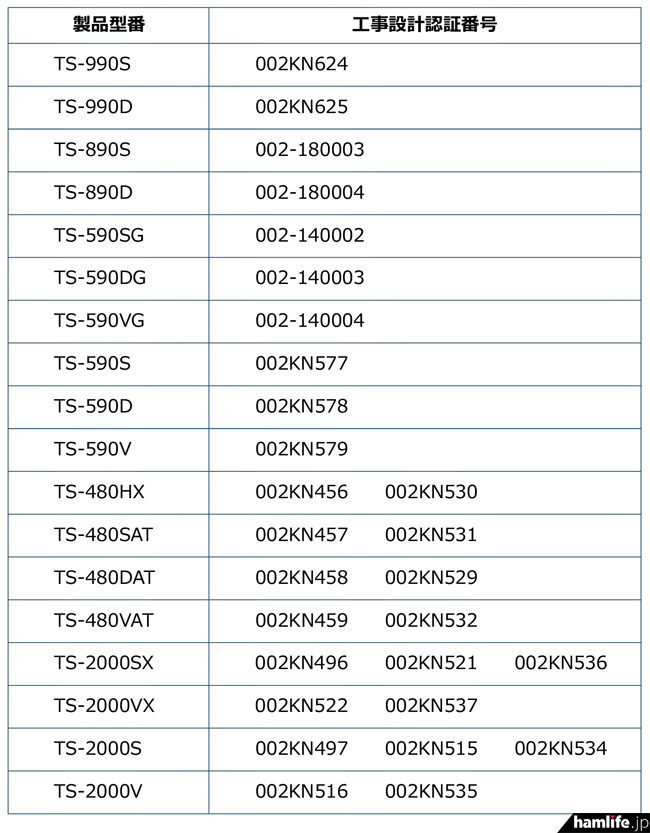 | 製品型番 | 工事設計認証番号 |
|---|---|
| TS-990S | 002KN624 |
| TS-990D | 002KN625 |
| TS-890S | 002-180003 |
| TS-890D | 002-180004 |
| TS-590SG | 002-140002 |
| TS-590DG | 002-140003 |
| TS-590VG | 002-140004 |
| TS-590S | 002KN577 |
| TS-590D | 002KN578 |
| TS-590V | 002KN579 |
| TS-480HX | 002KN456 002KN530 |
| TS-480SAT | 002KN457 002KN531 |
| TS-480DAT | 002KN458 002KN529 |
| TS-480VAT | 002KN459 002KN532 |
| TS-2000SX | 002KN496 002KN521 002KN536 |
| TS-2000VX | 002KN522 002KN537 |
| TS-2000S | 002KN497 002KN515 002KN534 |
| TS-2000V | 002KN516 002KN535 |

hamlife.jp